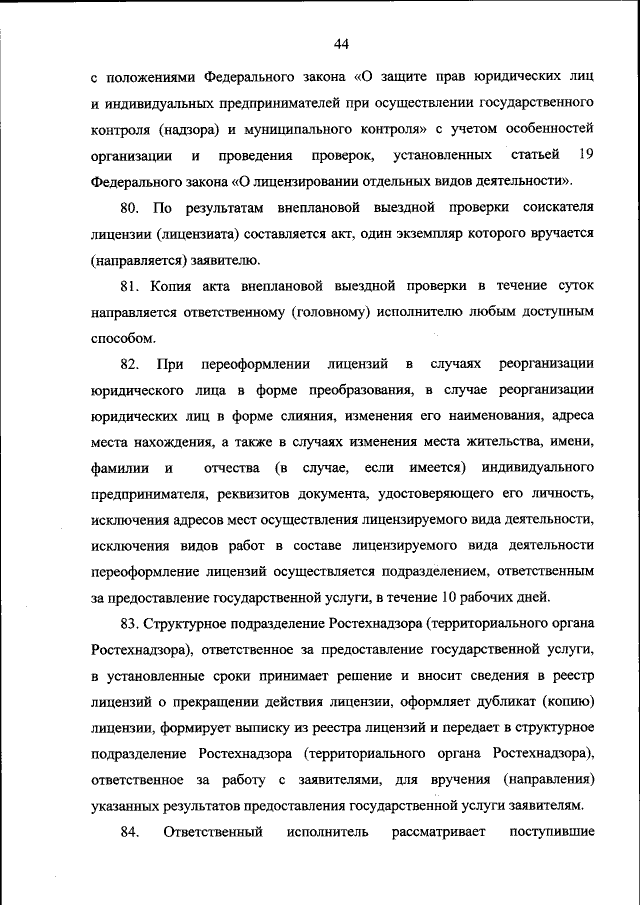 44

с положениями Федерального закона «О защите прав юридических лиц и индивидуальных предпринимателей при осуществлении государственного контроля (надзора) и муниципального контроля» с учетом особенностей организации и проведения проверок, установленных статьей 19 Федерального закона «О лицензировании отдельных видов деятельности».

80. По результатам внеплановой выездной проверки соискателя лицензии (лицензиата) составляется акт, один экземпляр которого вручается (направляется) заявителю.

81. Копия акта внеплановой выездной проверки в течение суток направляется ответственному (головному) исполнителю любым доступным способом.

82. При переоформлении лицензий в случаях реорганизации юридического лица в форме преобразования, в случае реорганизации юридических лиц в форме слияния, изменения его наименования, адреса места нахождения, а также в случаях изменения места жительства, имени, фамилии и отчества (в случае, если имеется) индивидуального предпринимателя, реквизитов документа, удостоверяющего его личность, исключения адресов мест осуществления лицензируемого вида деятельности, исключения видов работ в составе лицензируемого вида деятельности переоформление лицензий осуществляется подразделением, ответственным за предоставление государственной услуги, в течение 10 рабочих дней.

83. Структурное подразделение Ростехнадзора (территориального органа Ростехнадзора), ответственное за предоставление государственной услуги, в установленные сроки принимает решение и вносит сведения в реестр лицензий о прекращении действия лицензии, оформляет дубликат (копию) лицензии, формирует выписку из реестра лицензий и передает в структурное подразделение Ростехнадзора (территориального органа Ростехнадзора), ответственное за работу с заявителями, для вручения (направления) указанных результатов предоставления государственной услуги заявителям.

84. Ответственный исполнитель рассматривает поступившие